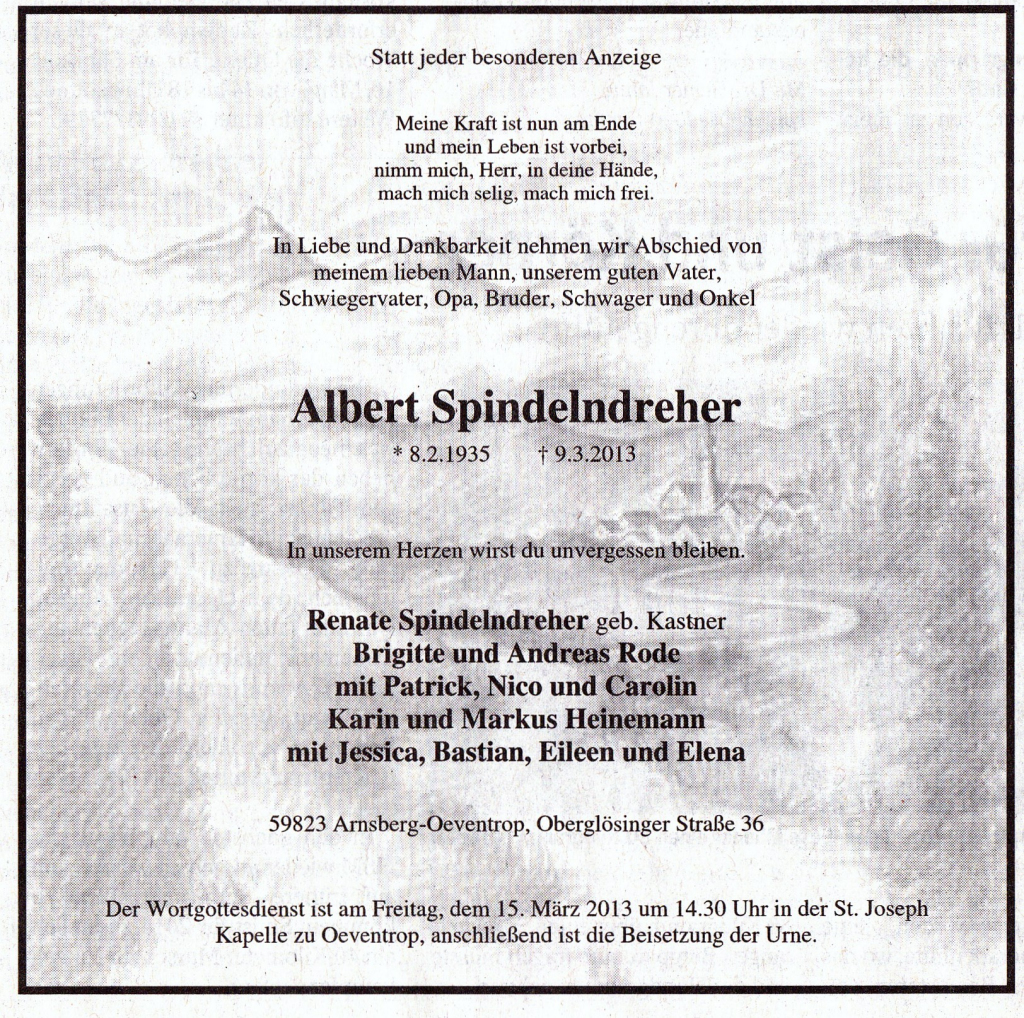 Statt jeder besonderen Anzeige

Meine Kraft ist nun am Ende
und mein Leben ist vorbei,
nimm mich, Herr, in deine Hände,
mach mich selig, mach mich frei.

In Liebe und Dankbarkeit nehmen wir Abschied von
meinem lieben Mann, unserem guten Vater,
Schwiegervater, Opa, Bruder, Schwager und Onkel

Albert Spindelndreher

* 8.2.1935 † 9.3.2013

In unserem Herzen wirst du unvergessen bleiben.

Renate Spindelndreher geb. Kastner
Brigitte und Andreas Rode
mit Patrick, Nico und Carolin
Karin und Markus Heinemann
mit Jessica, Bastian, Eileen und Elena

59823 Arnsberg-Oeventrop, Oberglösinger Straße 36

Der Wortgottesdienst ist am Freitag, dem 15. März 2013 um 14.30 Uhr in der St. Joseph Kapelle zu Oeventrop, anschließend ist die Beisetzung der Urne.